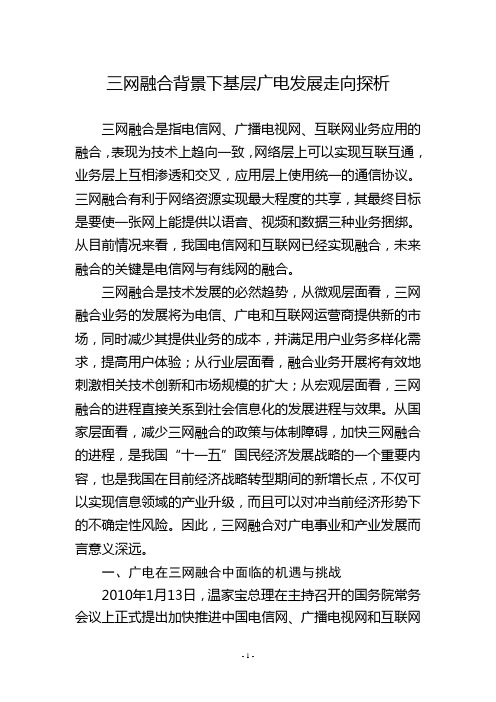 三网融合背景下基层广电发展走向探析

三网融合是指电信网、广播电视网、互联网业务应用的融合，表现为技术上趋向一致，网络层上可以实现互联互通，业务层上互相渗透和交叉，应用层上使用统一的通信协议。三网融合有利于网络资源实现最大程度的共享，其最终目标是要使一张网上能提供以语音、视频和数据三种业务捆绑。从目前情况来看，我国电信网和互联网已经实现融合，未来融合的关键是电信网与有线网的融合。

三网融合是技术发展的必然趋势，从微观层面看，三网融合业务的发展将为电信、广电和互联网运营商提供新的市场，同时减少其提供业务的成本，并满足用户业务多样化需求，提高用户体验；从行业层面看，融合业务开展将有效地刺激相关技术创新和市场规模的扩大；从宏观层面看，三网融合的进程直接关系到社会信息化的发展进程与效果。从国家层面看，减少三网融合的政策与体制障碍，加快三网融合的进程，是我国“十一五”国民经济发展战略的一个重要内容，也是我国在目前经济战略转型期间的新增长点，不仅可以实现信息领域的产业升级，而且可以对冲当前经济形势下的不确定性风险。因此，三网融合对广电事业和产业发展而言意义深远。

一、广电在三网融合中面临的机遇与挑战

2010年1月13日，温家宝总理在主持召开的国务院常务会议上正式提出加快推进中国电信网、广播电视网和互联网

- 1 -